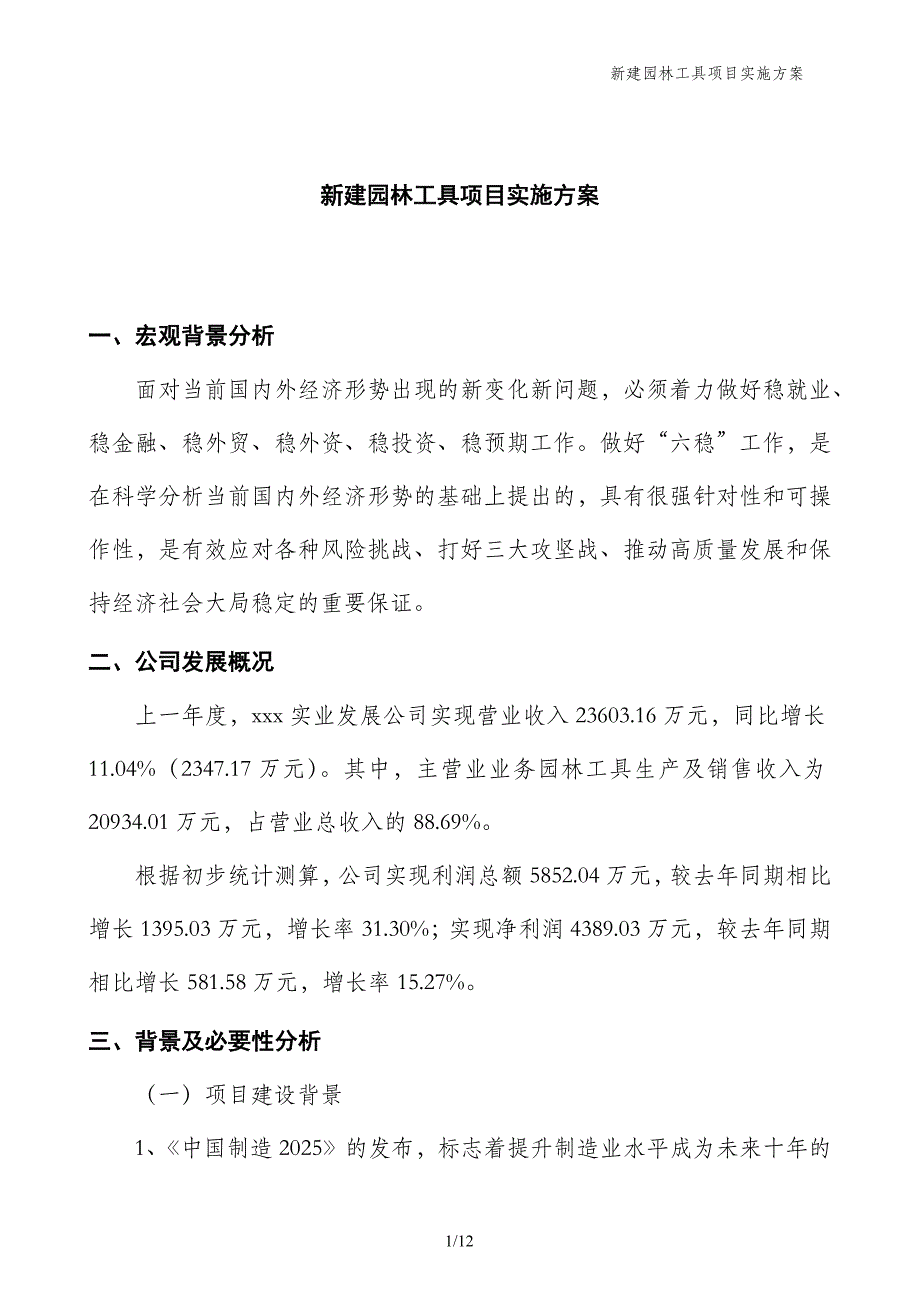 新建园林工具项目实施方案

新建园林工具项目实施方案

一、宏观背景分析

面对当前国内外经济形势出现的新变化新问题，必须着力做好稳就业、稳金融、稳外贸、稳外资、稳投资、稳预期工作。做好“六稳”工作，是在科学分析当前国内外经济形势的基础上提出的，具有很强针对性和可操作性，是有效应对各种风险挑战、打好三大攻坚战、推动高质量发展和保持经济社会大局稳定的重要保证。

二、公司发展概况

上一年度，xxx 实业发展公司实现营业收入 23603.16 万元，同比增长 11.04%（2347.17 万元）。其中，主营业业务园林工具生产及销售收入为 20934.01 万元，占营业总收入的 88.69%。

根据初步统计测算，公司实现利润总额 5852.04 万元，较去年同期相比增长 1395.03 万元，增长率 31.30%；实现净利润 4389.03 万元，较去年同期相比增长 581.58 万元，增长率 15.27%。

三、背景及必要性分析

（一）项目建设背景

1、《中国制造 2025》的发布，标志着提升制造业水平成为未来十年的

1/12